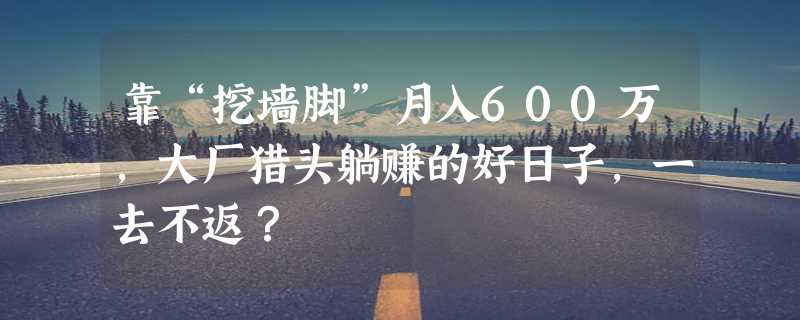 靠“挖墙脚”月入６００万，大厂猎头躺赚的好日子，一去不返？